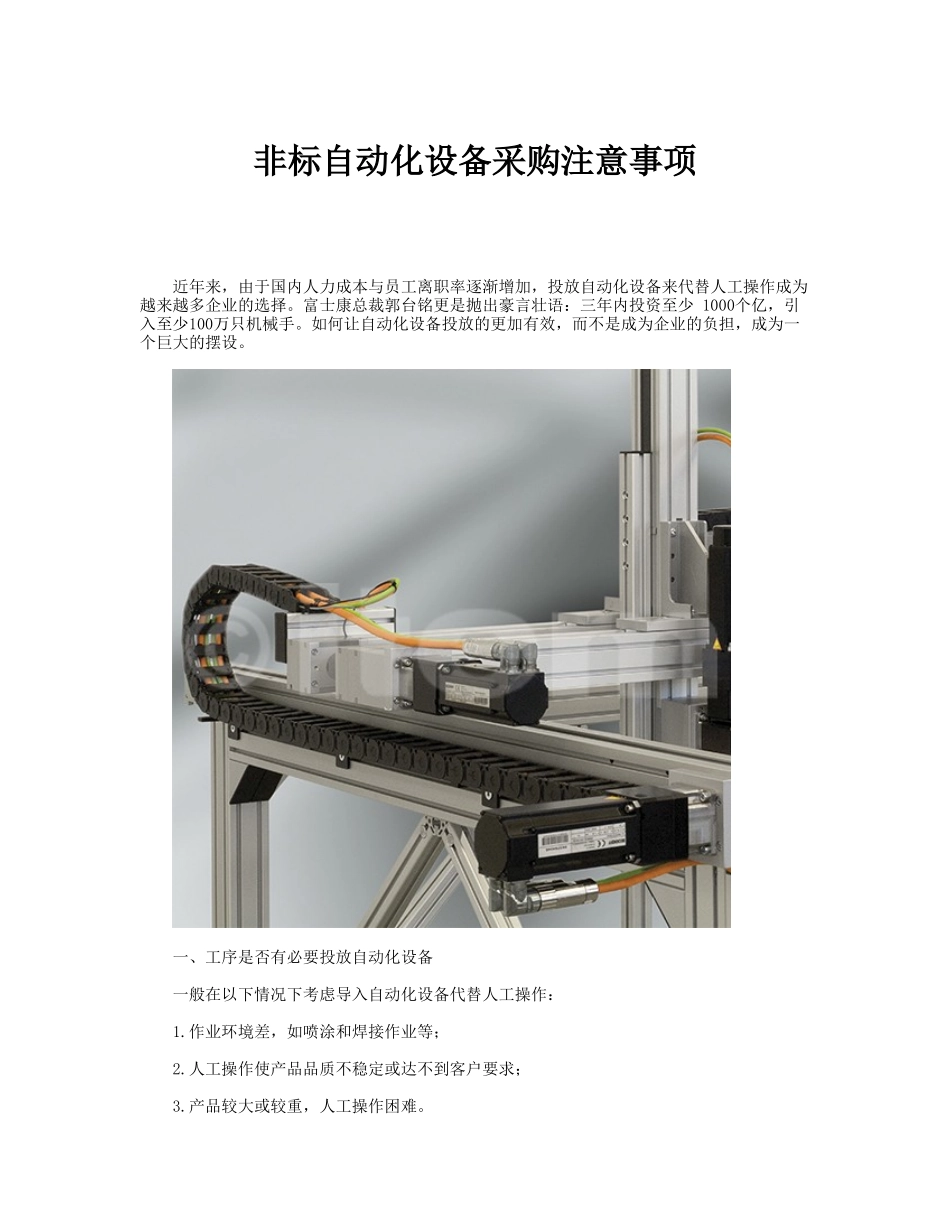 非标自动化设备采购注意事项

近年来，由于国内人力成本与员工离职率逐渐增加，投放自动化设备来代替人工操作成为越来越多企业的选择。富士康总裁郭台铭更是抛出豪言壮语：三年内投资至少 1000个亿，引入至少100万只机械手。如何让自动化设备投放的更加有效，而不是成为企业的负担，成为一个巨大的摆设。

一、工序是否有必要投放自动化设备

一般在以下情况下考虑导入自动化设备代替人工操作：

1.作业环境差，如喷涂和焊接作业等；

2.人工操作使产品品质不稳定或达不到客户要求；

3.产品较大或较重，人工操作困难。